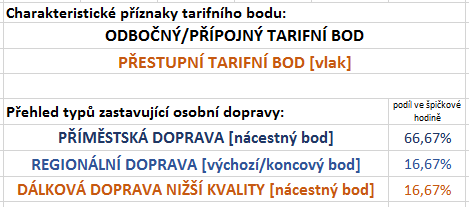 Charakteristické příznaky tarifního bodu:

ODBOČNÝ/PŘÍPOJNÝ TARIFNÍ BOD

PŘESTUPNÍ TARIFNÍ BOD [vlak]

| Přehled typů zastavující osobní dopravy: | podíl ve špičkové hodině |
|---|---|
| PŘÍMĚSTSKÁ DOPRAVA [nácestný bod] | 66,67% |
| REGIONÁLNÍ DOPRAVA [výchozí/koncový bod] | 16,67% |
| DÁLKOVÁ DOPRAVA NIŽŠÍ KVALITY [nácestný bod] | 16,67% |